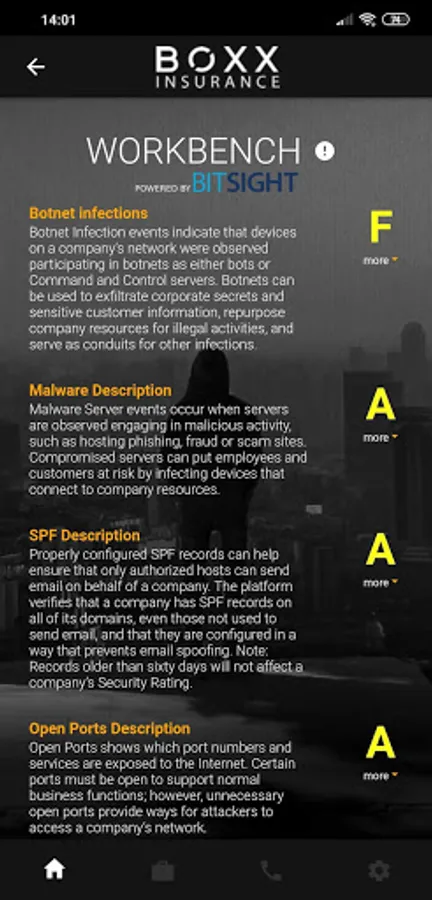 14:01

BOXX INSURANCE

WORKBENCH

POWERED BY BITSIGHT

Botnet infections
Botnet Infection events indicate that devices on a company's network were observed participating in botnets as either bots or Command and Control servers. Botnets can be used to exfiltrate corporate secrets and sensitive customer information, repurpose company resources for illegal activities, and serve as conduits for other infections.

F
more

Malware Description
Malware Server events occur when servers are observed engaging in malicious activity, such as hosting phishing, fraud or scam sites. Compromised servers can put employees and customers at risk by infecting devices that connect to company resources.

A
more

SPF Description
Properly configured SPF records can help ensure that only authorized hosts can send email on behalf of a company. The platform verifies that a company has SPF records on all of its domains, even those not used to send email, and that they are configured in a way that prevents email spoofing. Note: Records older than sixty days will not affect a company's Security Rating.

A
more

Open Ports Description
Open Ports shows which port numbers and services are exposed to the Internet. Certain ports must be open to support normal business functions; however, unnecessary open ports provide ways for attackers to access a company's network.

A
more